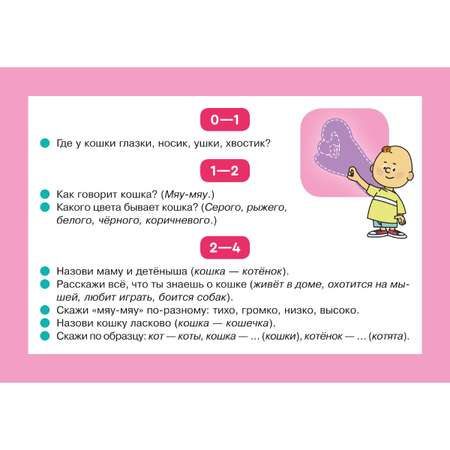 0—1

Где у кошки глазки, носик, ушки, хвостик?

1—2

Как говорит кошка? (Мяу-мяу.)
Какого цвета бывает кошка? (Серого, рыжего, белого, чёрного, коричневого.)

2—4

Назови маму и детёныша (кошка — котёнок).
Расскажи всё, что ты знаешь о кошке (живёт в доме, охотится на мышей, любит играть, боится собак).
Скажи «мяу-мяу» по-разному: тихо, громко, низко, высоко.
Назови кошку ласково (кошка — кошечка).
Скажи по образцу: кот — коты, кошка — ... (кошки), котёнок — ... (котята).